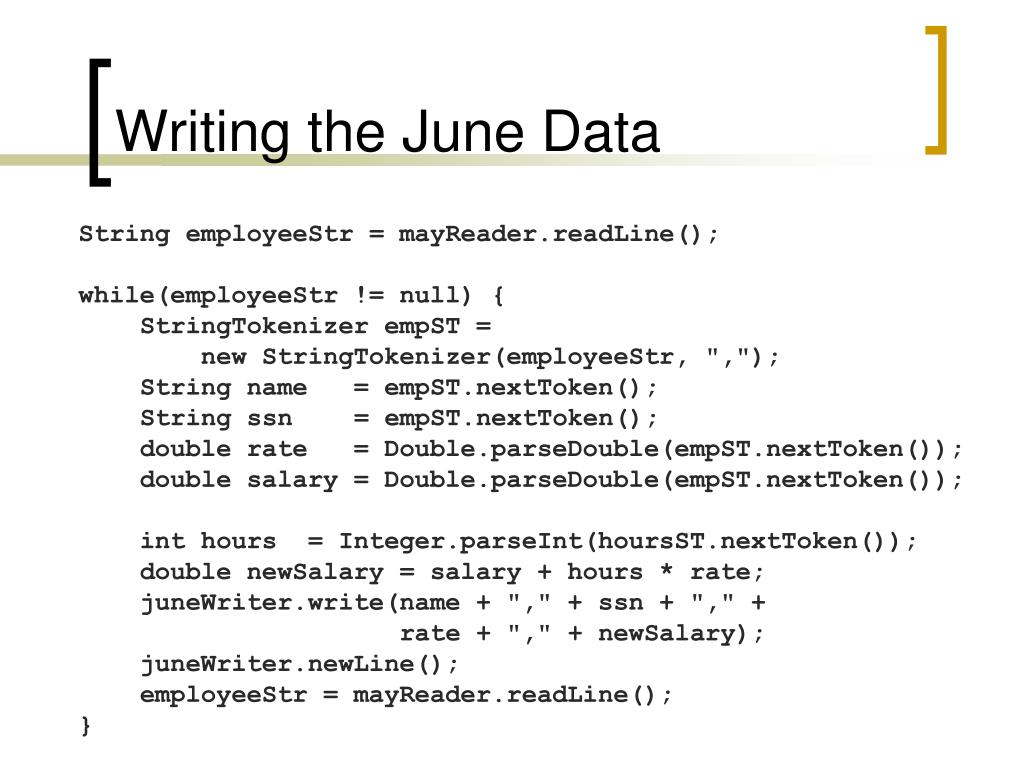 Writing the June Data

String employeeStr = mayReader.readLine();

while(employeeStr != null) {
    StringTokenizer empST =
        new StringTokenizer(employeeStr, ",");
    String name   = empST.nextToken();
    String ssn    = empST.nextToken();
    double rate   = Double.parseDouble(empST.nextToken());
    double salary = Double.parseDouble(empST.nextToken());

    int hours  = Integer.parseInt(hoursST.nextToken());
    double newSalary = salary + hours * rate;
    juneWriter.write(name + "," + ssn + "," +
                     rate + "," + newSalary);
    juneWriter.newLine();
    employeeStr = mayReader.readLine();
}